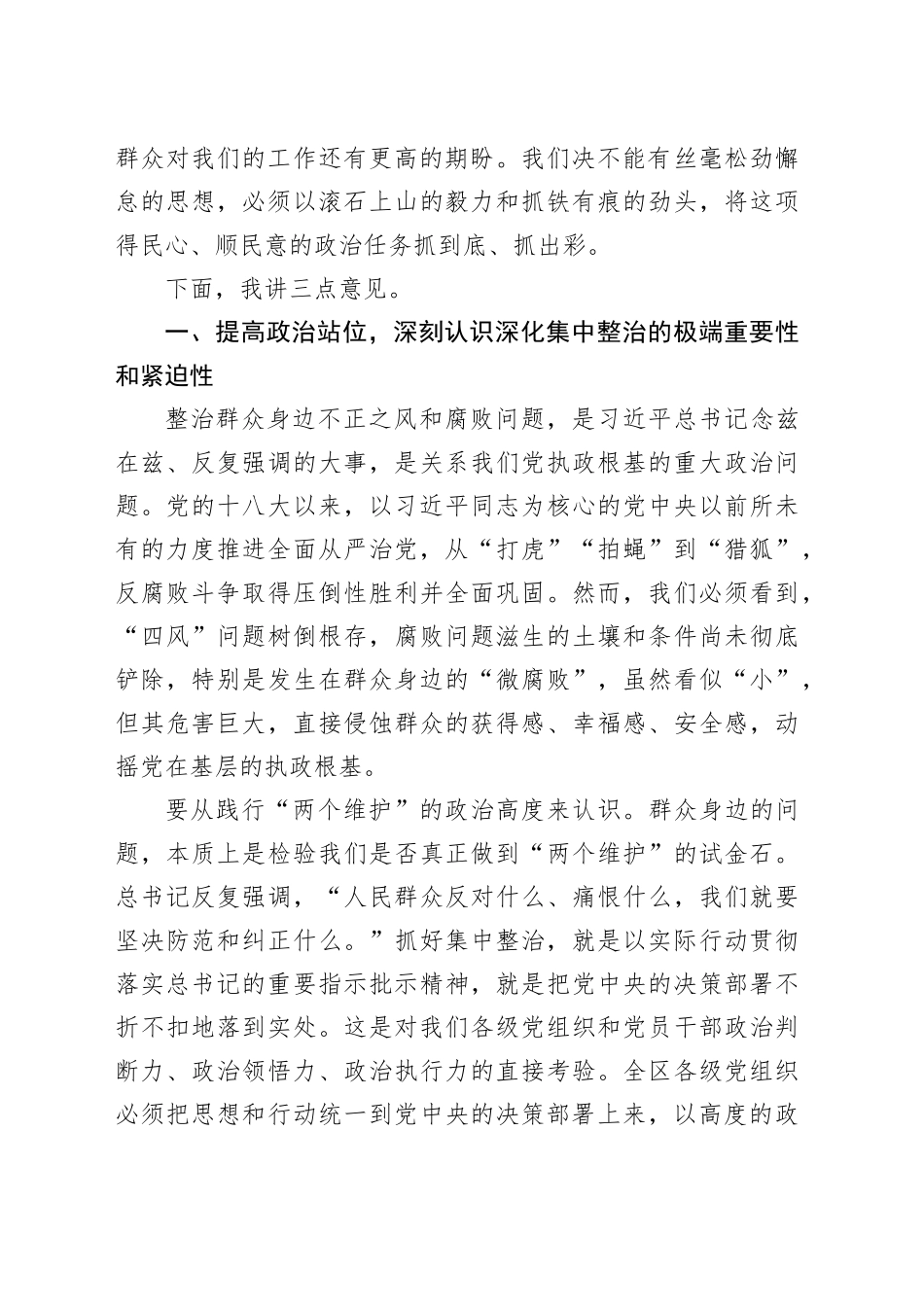 群众对我们的工作还有更高的期盼。我们决不能有丝毫松劲懈怠的思想，必须以滚石上山的毅力和抓铁有痕的劲头，将这项得民心、顺民意的政治任务抓到底、抓出彩。

下面，我讲三点意见。

一、提高政治站位，深刻认识深化集中整治的极端重要性和紧迫性

整治群众身边不正之风和腐败问题，是习近平总书记念兹在兹、反复强调的大事，是关系我们党执政根基的重大政治问题。党的十八大以来，以习近平同志为核心的党中央以前所未有的力度推进全面从严治党，从“打虎”“拍蝇”到“猎狐”，反腐败斗争取得压倒性胜利并全面巩固。然而，我们必须看到，“四风”问题树倒根存，腐败问题滋生的土壤和条件尚未彻底铲除，特别是发生在群众身边的“微腐败”，虽然看似“小”，但其危害巨大，直接侵蚀群众的获得感、幸福感、安全感，动摇党在基层的执政根基。

要从践行“两个维护”的政治高度来认识。群众身边的问题，本质上是检验我们是否真正做到“两个维护”的试金石。总书记反复强调，“人民群众反对什么、痛恨什么，我们就要坚决防范和纠正什么。”抓好集中整治，就是以实际行动贯彻落实总书记的重要指示批示精神，就是把党中央的决策部署不折不扣地落到实处。这是对我们各级党组织和党员干部政治判断力、政治领悟力、政治执行力的直接考验。全区各级党组织必须把思想和行动统一到党中央的决策部署上来，以高度的政